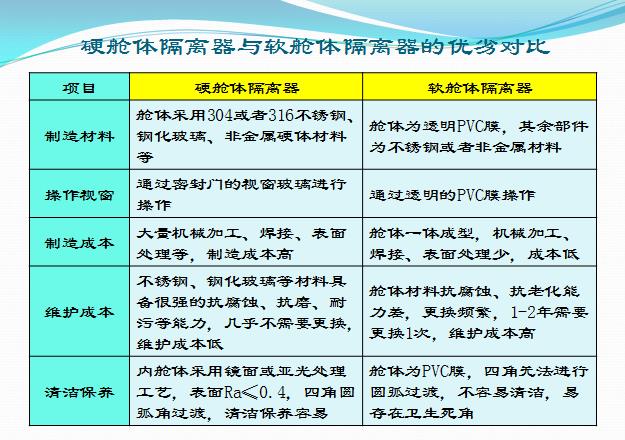 硬舱体隔离器与软舱体隔离器的优劣对比

| 项目 | 硬舱体隔离器 | 软舱体隔离器 |
|---|---|---|
| 制造材料 | 舱体采用304或者316不锈钢、钢化玻璃、非金属硬体材料等 | 舱体为透明PVC膜，其余部件为不锈钢或者非金属材料 |
| 操作视窗 | 通过密封门的视窗玻璃进行操作 | 通过透明的PVC膜操作 |
| 制造成本 | 大量机械加工、焊接、表面处理等，制造成本高 | 舱体一体成型，机械加工、焊接、表面处理少，成本低 |
| 维护成本 | 不锈钢、钢化玻璃等材料具备很强的抗腐蚀、抗磨、耐污等能力，几乎不需要更换，维护成本低 | 舱体材料抗腐蚀、抗老化能力差，更换频繁，1-2年需要更换1次，维护成本高 |
| 清洁保养 | 内舱体采用镜面或亚光处理工艺，表面Ra≤0.4，四角圆弧角过渡，清洁保养容易 | 舱体为PVC膜，四角无法进行圆弧过渡，不容易清洁，易存在卫生死角 |